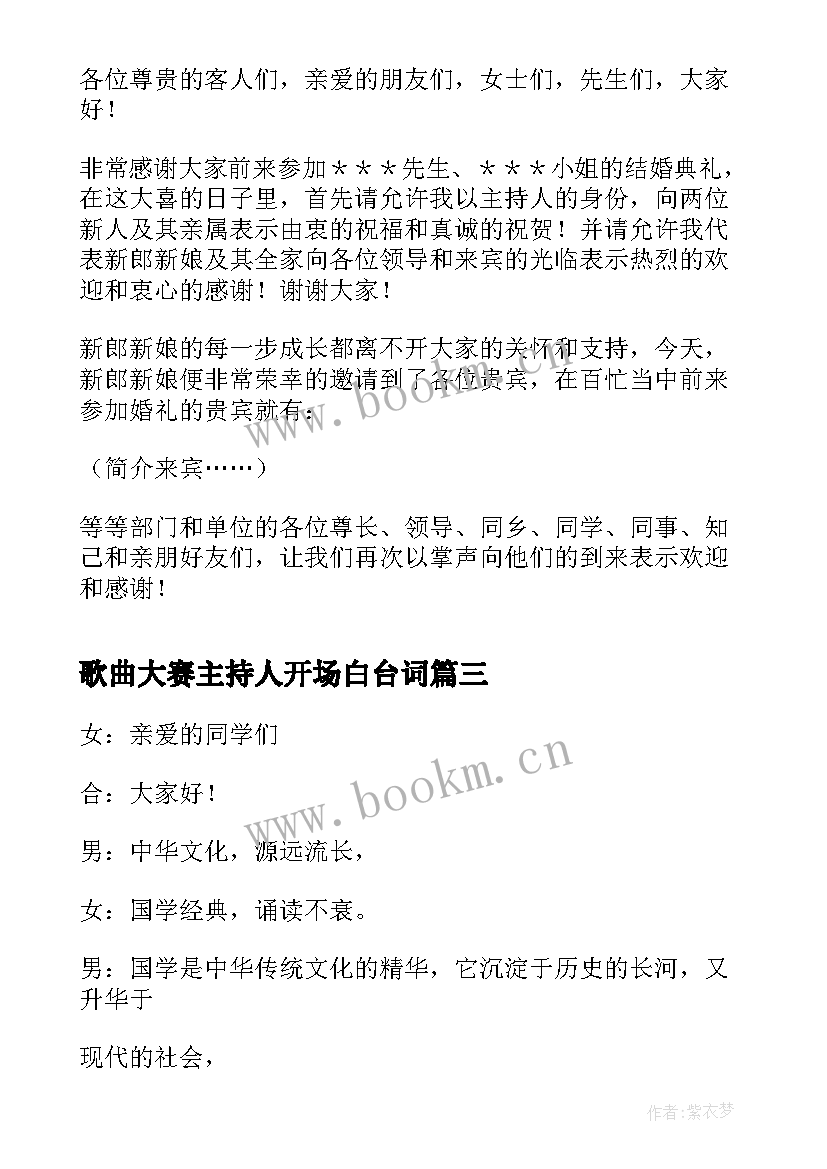 各位尊贵的客人们，亲爱的朋友们，女士们，先生们，大家好！

非常感谢大家前来参加＊＊＊先生、＊＊＊小姐的结婚典礼，在这大喜的日子里，首先请允许我以主持人的身份，向两位新人及其亲属表示由衷的祝福和真诚的祝贺！并请允许我代表新郎新娘及其全家向各位领导和来宾的光临表示热烈的欢迎和衷心的感谢！谢谢大家！

新郎新娘的每一步成长都离不开大家的关怀和支持，今天，新郎新娘便非常荣幸的邀请到了各位贵宾，在百忙当中前来参加婚礼的贵宾就有：

（简介来宾……）

等等部门和单位的各位尊长、领导、同乡、同学、同事、知己和亲朋好友们，让我们再次以掌声向他们的到来表示欢迎和感谢！

歌曲大赛主持人开场白台词篇三

女：亲爱的同学们

合：大家好！

男：中华文化，源远流长，

女：国学经典，诵读不衰。

男：国学是中华传统文化的精华，它沉淀于历史的长河，又升华于

现代的社会，

www.bookm.cn

www.bookm.cn

作者:紫衣梦